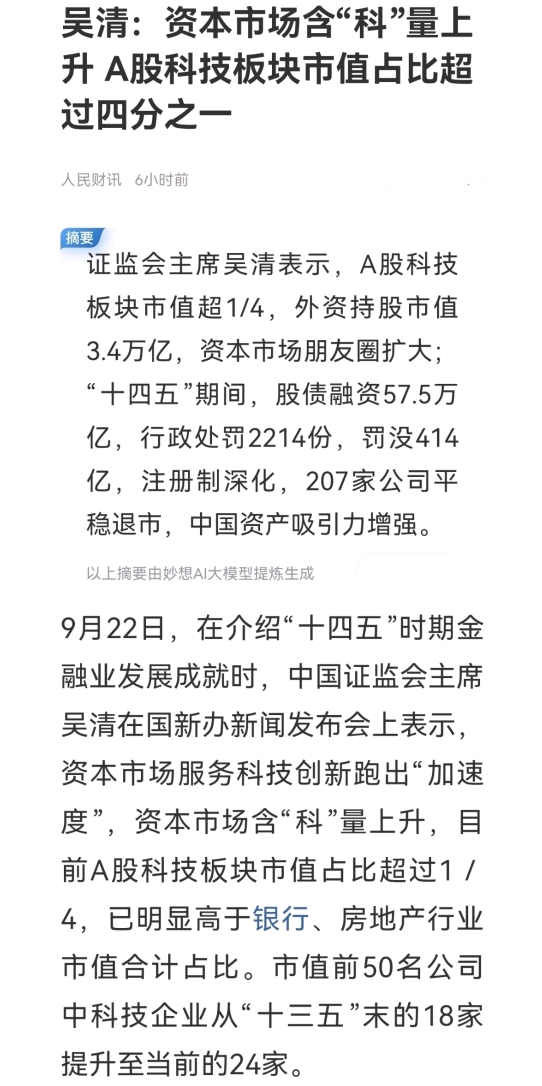 吴清：资本市场含“科”量上升 A股科技板块市值占比超过四分之一

人民财讯 6小时前

摘要

证监会主席吴清表示，A股科技板块市值超1/4，外资持股市值3.4万亿，资本市场朋友圈扩大；“十四五”期间，股债融资57.5万亿，行政处罚2214份，罚没414亿，注册制深化，207家公司平稳退市，中国资产吸引力增强。

以上摘要由妙想AI大模型提炼生成

9月22日，在介绍“十四五”时期金融业发展成就时，中国证监会主席吴清在国新办新闻发布会上表示，资本市场服务科技创新跑出“加速度”，资本市场含“科”量上升，目前A股科技板块市值占比超过1／4，已明显高于银行、房地产行业市值合计占比。市值前50名公司中科技企业从“十三五”末的18家提升至当前的24家。